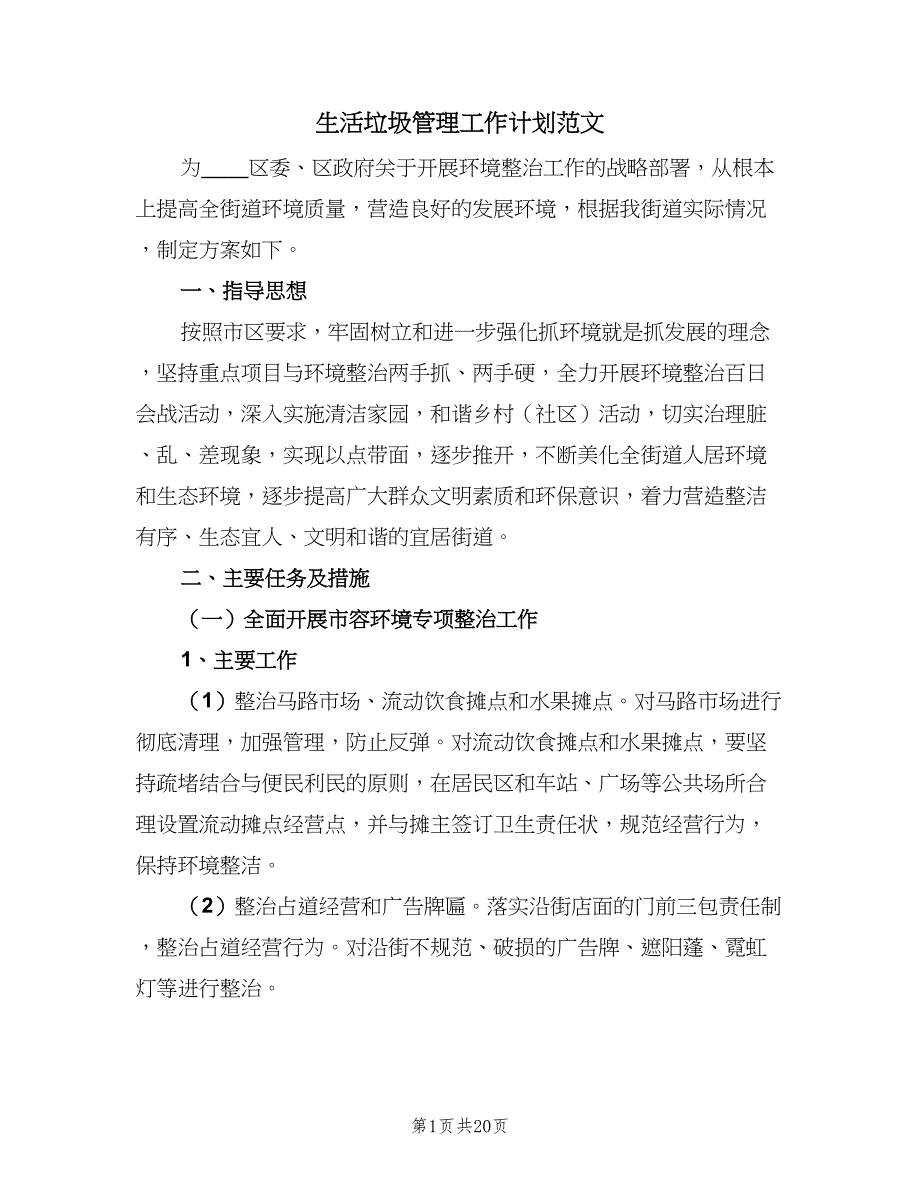 生活垃圾管理工作计划范文

为____区委、区政府关于开展环境整治工作的战略部署，从根本上提高全街道环境质量，营造良好的发展环境，根据我街道实际情况，制定方案如下。

一、指导思想

按照市区要求，牢固树立和进一步强化抓环境就是抓发展的理念，坚持重点项目与环境整治两手抓、两手硬，全力开展环境整治百日会战活动，深入实施清洁家园，和谐乡村（社区）活动，切实治理脏、乱、差现象，实现以点带面，逐步推开，不断美化全街道人居环境和生态环境，逐步提高广大群众文明素质和环保意识，着力营造整洁有序、生态宜人、文明和谐的宜居街道。

二、主要任务及措施

（一）全面开展市容环境专项整治工作

1、主要工作

（1）整治马路市场、流动饮食摊点和水果摊点。对马路市场进行彻底清理，加强管理，防止反弹。对流动饮食摊点和水果摊点，要坚持疏堵结合与便民利民的原则，在居民区和车站、广场等公共场所合理设置流动摊点经营点，并与摊主签订卫生责任状，规范经营行为，保持环境整洁。

（2）整治占道经营和广告牌匾。落实沿街店面的门前三包责任制，整治占道经营行为。对沿街不规范、破损的广告牌、遮阳蓬、霓虹灯等进行整治。

第1页 共20页